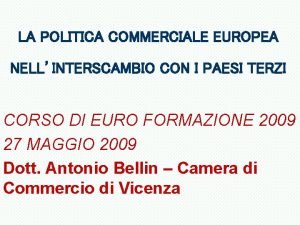 LA POLITICA COMMERCIALE EUROPEA

NELL'INTERSCAMBIO CON I PAESI TERZI

CORSO DI EURO FORMAZIONE 2009
27 MAGGIO 2009
Dott. Antonio Bellin – Camera di Commercio di Vicenza